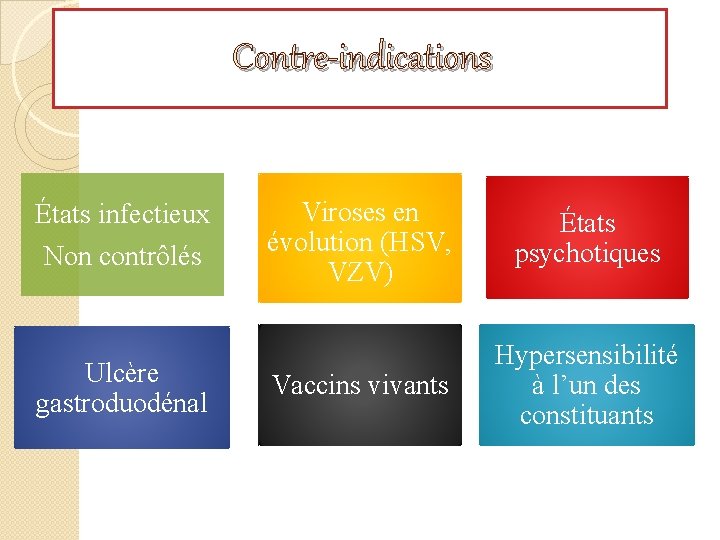 Contre-indications

États infectieux
Non contrôlés

Viroses en évolution (HSV, VZV)

États psychotiques

Ulcère gastroduodénal

Vaccins vivants

Hypersensibilité à l'un des constituants